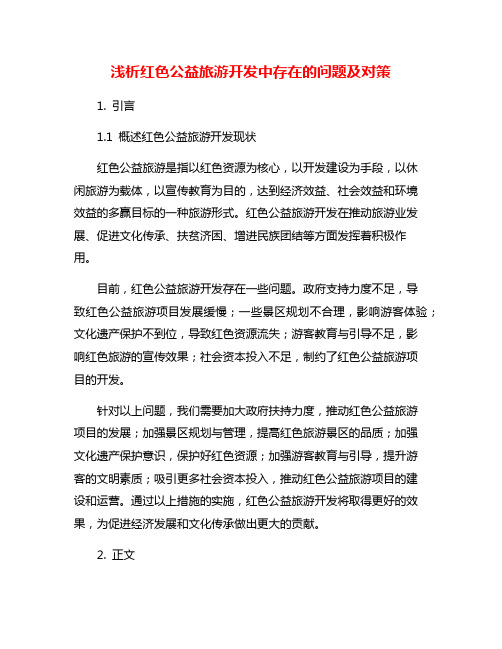 浅析红色公益旅游开发中存在的问题及对策

1. 引言

1.1 概述红色公益旅游开发现状

红色公益旅游是指以红色资源为核心，以开发建设为手段，以休闲旅游为载体，以宣传教育为目的，达到经济效益、社会效益和环境效益的多赢目标的一种旅游形式。红色公益旅游开发在推动旅游业发展、促进文化传承、扶贫济困、增进民族团结等方面发挥着积极作用。

目前，红色公益旅游开发存在一些问题。政府支持力度不足，导致红色公益旅游项目发展缓慢；一些景区规划不合理，影响游客体验；文化遗产保护不到位，导致红色资源流失；游客教育与引导不足，影响红色旅游的宣传效果；社会资本投入不足，制约了红色公益旅游项目的开发。

针对以上问题，我们需要加大政府扶持力度，推动红色公益旅游项目的发展；加强景区规划与管理，提高红色旅游景区的品质；加强文化遗产保护意识，保护好红色资源；加强游客教育与引导，提升游客的文明素质；吸引更多社会资本投入，推动红色公益旅游项目的建设和运营。通过以上措施的实施，红色公益旅游开发将取得更好的效果，为促进经济发展和文化传承做出更大的贡献。

2. 正文